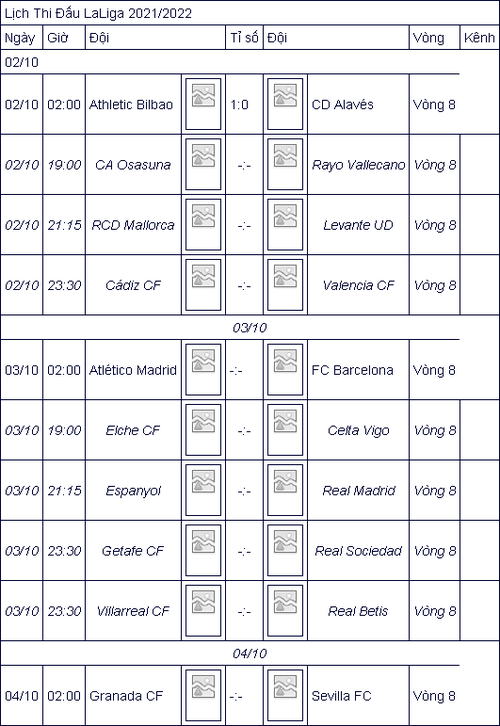 Lịch Thi Đấu LaLiga 2021/2022

| Ngày | Giờ | Đội | | Tỉ số | | Đội | Vòng | Kênh |
|---|---|---|---|---|---|---|---|---|
| 02/10 | | | | | | | | |
| 02/10 | 02:00 | Athletic Bilbao | | 1:0 | | CD Alavés | Vòng 8 | |
| 02/10 | 19:00 | CA Osasuna | | -:- | | Rayo Vallecano | Vòng 8 | |
| 02/10 | 21:15 | RCD Mallorca | | -:- | | Levante UD | Vòng 8 | |
| 02/10 | 23:30 | Cádiz CF | | -:- | | Valencia CF | Vòng 8 | |
| 03/10 | | | | | | | | |
| 03/10 | 02:00 | Atlético Madrid | | -:- | | FC Barcelona | Vòng 8 | |
| 03/10 | 19:00 | Elche CF | | -:- | | Celta Vigo | Vòng 8 | |
| 03/10 | 21:15 | Espanyol | | -:- | | Real Madrid | Vòng 8 | |
| 03/10 | 23:30 | Getafe CF | | -:- | | Real Sociedad | Vòng 8 | |
| 03/10 | 23:30 | Villarreal CF | | -:- | | Real Betis | Vòng 8 | |
| 04/10 | | | | | | | | |
| 04/10 | 02:00 | Granada CF | | -:- | | Sevilla FC | Vòng 8 | |